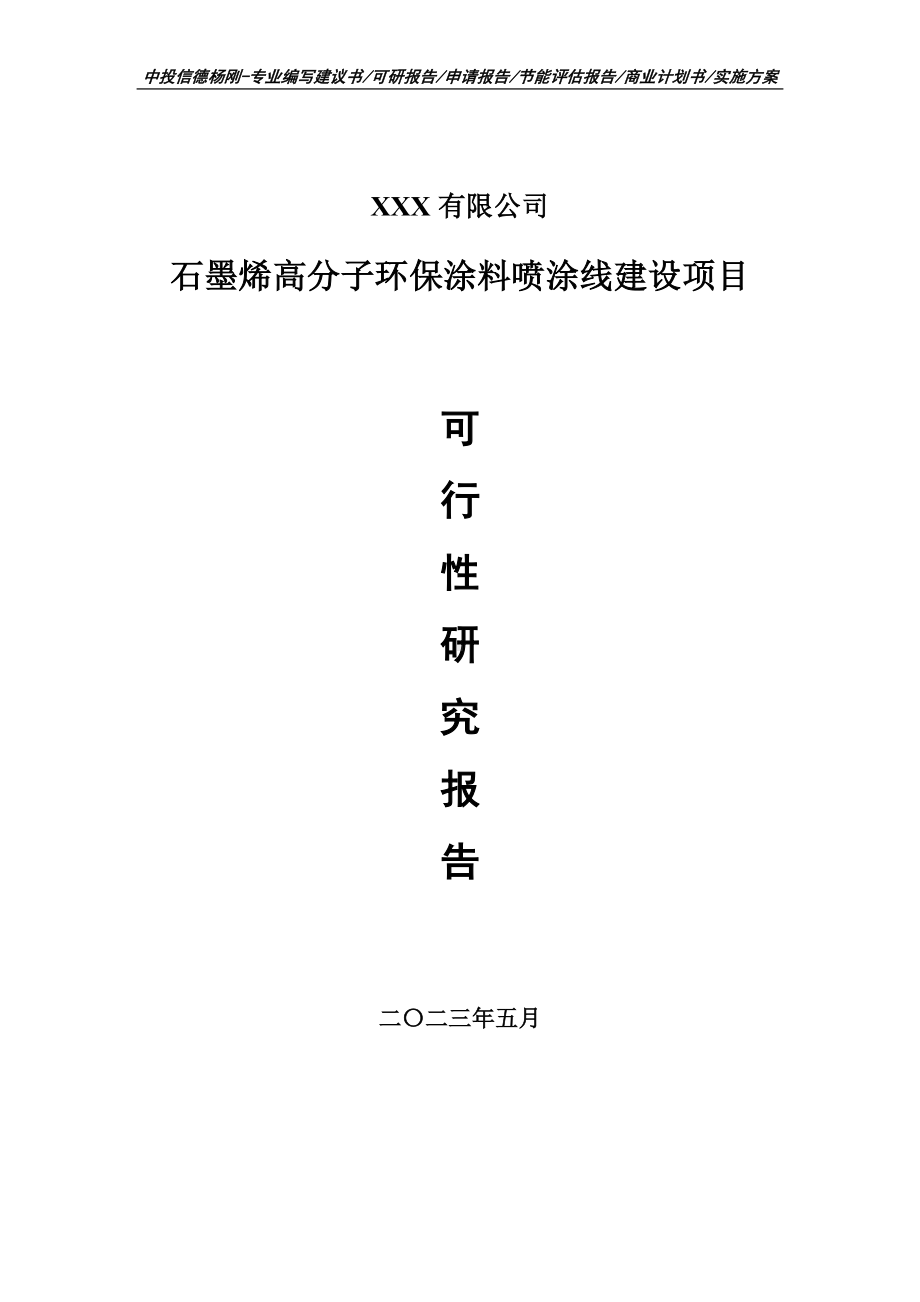 中投信德杨刚-专业编写建议书/可研报告/申请报告/节能评估报告/商业计划书/实施方案

XXX 有限公司

石墨烯高分子环保涂料喷涂线建设项目

可

行

性

研

究

报

告

二〇二三年五月